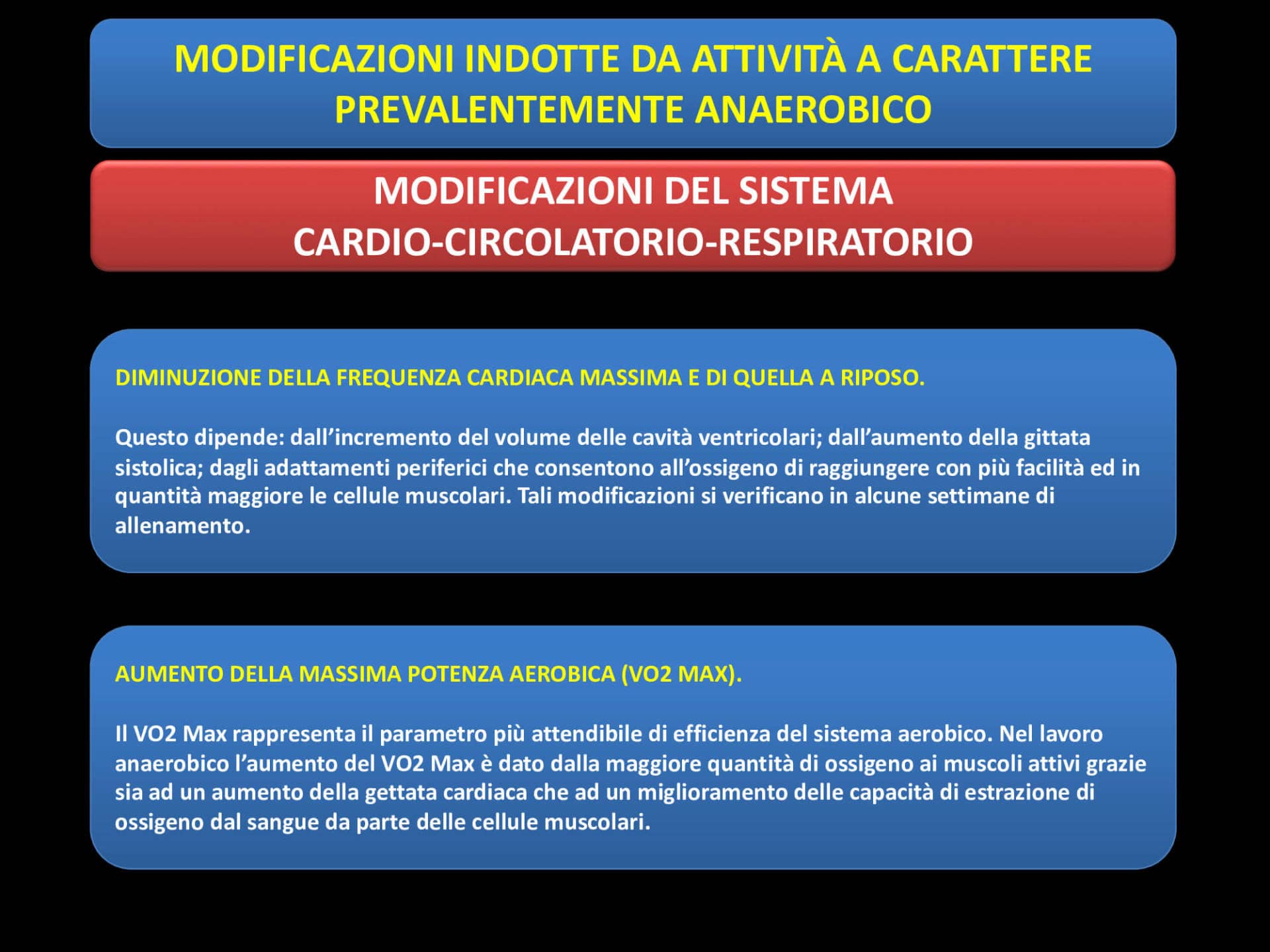 MODIFICAZIONI INDOTTE DA ATTIVITÀ A CARATTERE PREVALENTEMENTE ANAEROBICO

MODIFICAZIONI DEL SISTEMA CARDIO-CIRCOLATORIO-RESPIRATORIO

DIMINUZIONE DELLA FREQUENZA CARDIACA MASSIMA E DI QUELLA A RIPOSO.

Questo dipende: dall'incremento del volume delle cavità ventricolari; dall'aumento della gittata sistolica; dagli adattamenti periferici che consentono all'ossigeno di raggiungere con più facilità ed in quantità maggiore le cellule muscolari. Tali modificazioni si verificano in alcune settimane di allenamento.

AUMENTO DELLA MASSIMA POTENZA AEROBICA (VO2 MAX).

Il VO2 Max rappresenta il parametro più attendibile di efficienza del sistema aerobico. Nel lavoro anaerobico l'aumento del VO2 Max è dato dalla maggiore quantità di ossigeno ai muscoli attivi grazie sia ad un aumento della gettata cardiaca che ad un miglioramento delle capacità di estrazione di ossigeno dal sangue da parte delle cellule muscolari.